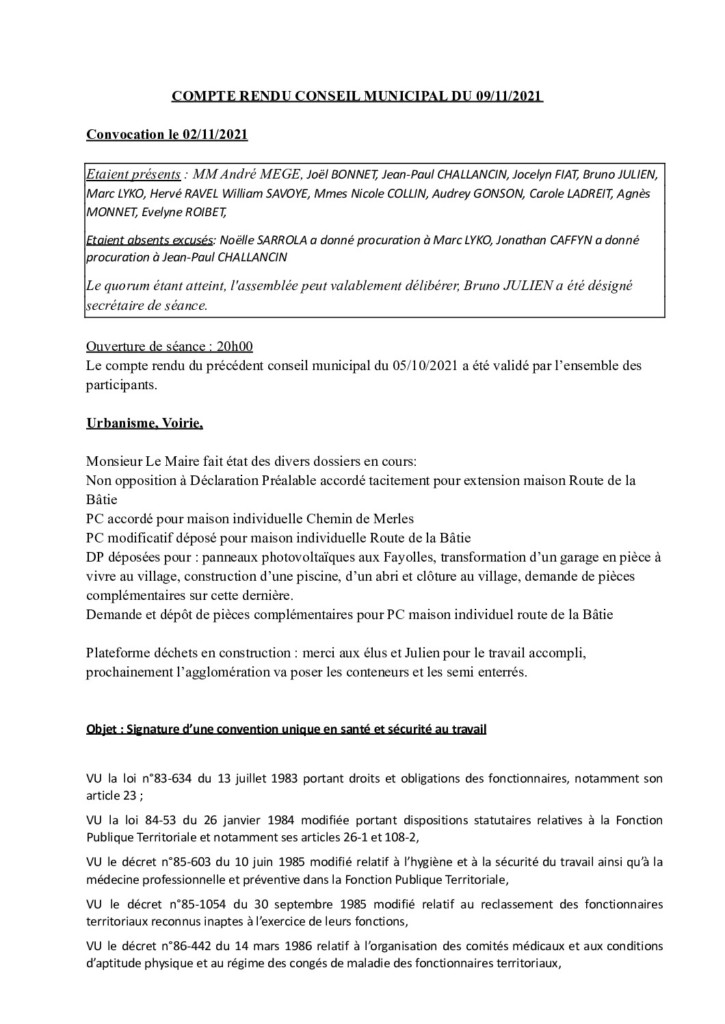 COMPTE RENDU CONSEIL MUNICIPAL DU 09/11/2021

Convocation le 02/11/2021

Etaient présents : MM André MEGE, Joël BONNET, Jean-Paul CHALLANCIN, Jocelyn FIAT, Bruno JULIEN, Marc LYKO, Hervé RAVEL William SAVOYE, Mmes Nicole COLLIN, Audrey GONSON, Carole LADREIT, Agnès MONNET, Evelyne ROIBET,

Etaient absents excusés: Noëlle SARROLA a donné procuration à Marc LYKO, Jonathan CAFFYN a donné procuration à Jean-Paul CHALLANCIN

Le quorum étant atteint, l'assemblée peut valablement délibérer, Bruno JULIEN a été désigné secrétaire de séance.

Ouverture de séance : 20h00
Le compte rendu du précédent conseil municipal du 05/10/2021 a été validé par l'ensemble des participants.

Urbanisme, Voirie,

Monsieur Le Maire fait état des divers dossiers en cours:
Non opposition à Déclaration Préalable accordé tacitement pour extension maison Route de la Bâtie
PC accordé pour maison individuelle Chemin de Merles
PC modificatif déposé pour maison individuelle Route de la Bâtie
DP déposées pour : panneaux photovoltaïques aux Fayolles, transformation d'un garage en pièce à vivre au village, construction d'une piscine, d'un abri et clôture au village, demande de pièces complémentaires sur cette dernière.
Demande et dépôt de pièces complémentaires pour PC maison individuel route de la Bâtie

Plateforme déchets en construction : merci aux élus et Julien pour le travail accompli, prochainement l'agglomération va poser les conteneurs et les semi enterrés.

Objet : Signature d'une convention unique en santé et sécurité au travail

VU la loi n°83-634 du 13 juillet 1983 portant droits et obligations des fonctionnaires, notamment son article 23 ;

VU la loi 84-53 du 26 janvier 1984 modifiée portant dispositions statutaires relatives à la Fonction Publique Territoriale et notamment ses articles 26-1 et 108-2,

VU le décret n°85-603 du 10 juin 1985 modifié relatif à l'hygiène et à la sécurité du travail ainsi qu'à la médecine professionnelle et préventive dans la Fonction Publique Territoriale,

VU le décret n°85-1054 du 30 septembre 1985 modifié relatif au reclassement des fonctionnaires territoriaux reconnus inaptes à l'exercice de leurs fonctions,

VU le décret n°86-442 du 14 mars 1986 relatif à l'organisation des comités médicaux et aux conditions d'aptitude physique et au régime des congés de maladie des fonctionnaires territoriaux,